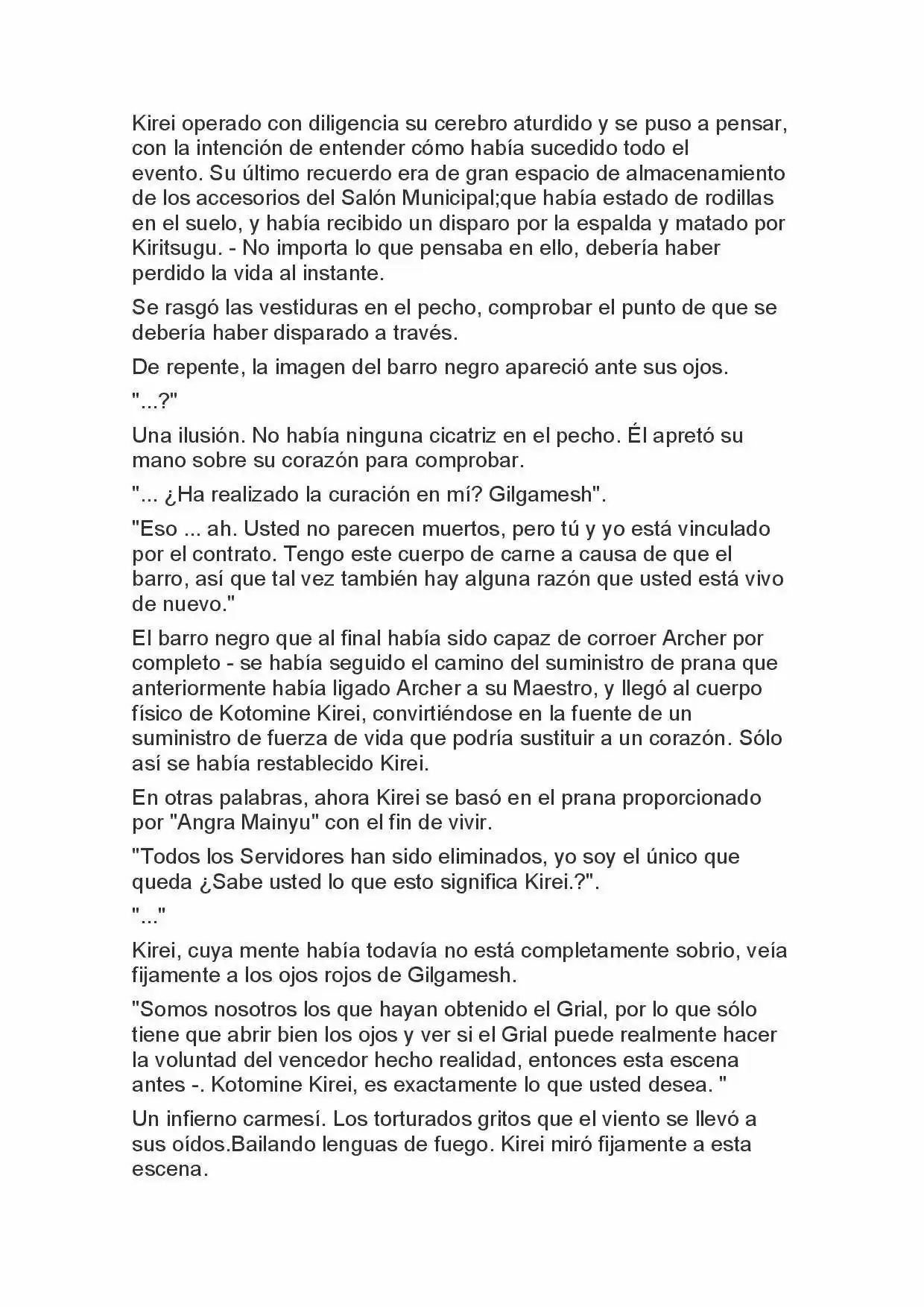 Kirei operado con diligencia su cerebro aturdido y se puso a pensar, con la intención de entender cómo había sucedido todo el evento. Su último recuerdo era de gran espacio de almacenamiento de los accesorios del Salón Municipal;que había estado de rodillas en el suelo, y había recibido un disparo por la espalda y matado por Kiritsugu. - No importa lo que pensaba en ello, debería haber perdido la vida al instante.

Se rasgó las vestiduras en el pecho, comprobar el punto de que se debería haber disparado a través.

De repente, la imagen del barro negro apareció ante sus ojos.

"...?"

Una ilusión. No había ninguna cicatriz en el pecho. Él apretó su mano sobre su corazón para comprobar.

"... ¿Ha realizado la curación en mí? Gilgamesh".

"Eso ... ah. Usted no parecen muertos, pero tú y yo está vinculado por el contrato. Tengo este cuerpo de carne a causa de que el barro, así que tal vez también hay alguna razón que usted está vivo de nuevo."

El barro negro que al final había sido capaz de corroer Archer por completo - se había seguido el camino del suministro de prana que anteriormente había ligado Archer a su Maestro, y llegó al cuerpo físico de Kotomine Kirei, convirtiéndose en la fuente de un suministro de fuerza de vida que podría sustituir a un corazón. Sólo así se había restablecido Kirei.

En otras palabras, ahora Kirei se basó en el prana proporcionado por "Angra Mainyu" con el fin de vivir.

"Todos los Servidores han sido eliminados, yo soy el único que queda ¿Sabe usted lo que esto significa Kirei.?".

"..."

Kirei, cuya mente había todavía no está completamente sobrio, veía fijamente a los ojos rojos de Gilgamesh.

"Somos nosotros los que hayan obtenido el Grial, por lo que sólo tiene que abrir bien los ojos y ver si el Grial puede realmente hacer la voluntad del vencedor hecho realidad, entonces esta escena antes -. Kotomine Kirei, es exactamente lo que usted desea. "

Un infierno carmesí. Los torturados gritos que el viento se llevó a sus oídos.Bailando lenguas de fuego. Kirei miró fijamente a esta escena.